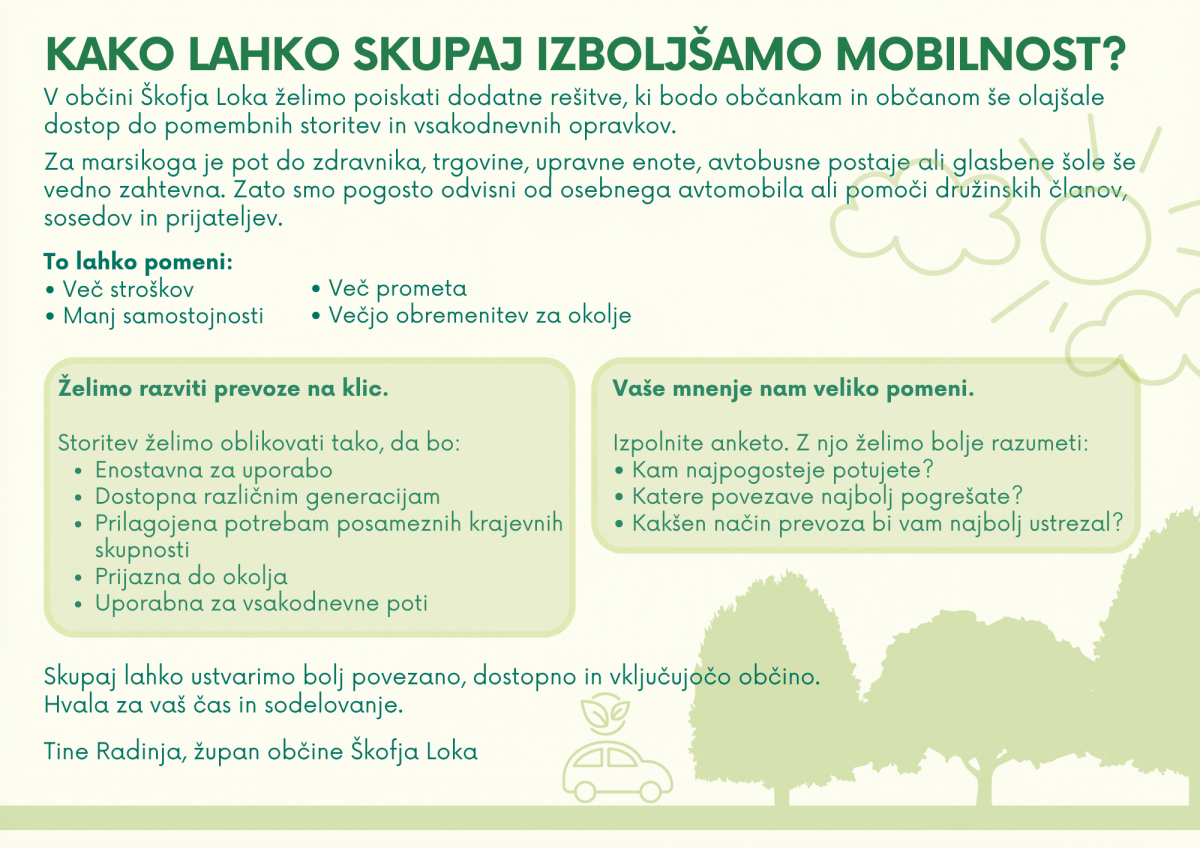 KAKO LAHKO SKUPAJ IZBOLJŠAMO MOBILNOST?

V občini Škofja Loka želimo poiskati dodatne rešitve, ki bodo občankam in občanom še olajšale dostop do pomembnih storitev in vsakodnevnih opravkov.

Za marsikoga je pot do zdravnika, trgovine, upravne enote, avtobusne postaje ali glasbene šole še vedno zahtevna. Zato smo pogosto odvisni od osebnega avtomobila ali pomoči družinskih članov, sosedov in prijateljev.

To lahko pomeni:
• Več stroškov
• Manj samostojnosti
• Več prometa
• Večjo obremenitev za okolje

Želimo razviti prevoze na klic.

Storitev želimo oblikovati tako, da bo:
• Enostavna za uporabo
• Dostopna različnim generacijam
• Prilagojena potrebam posameznih krajevnih skupnosti
• Prijazna do okolja
• Uporabna za vsakodnevne poti

Vaše mnenje nam veliko pomeni.

Izpolnite anketo. Z njo želimo bolje razumeti:
• Kam najpogosteje potujete?
• Katere povezave najbolj pogrešate?
• Kakšen način prevoza bi vam najbolj ustrezal?

Skupaj lahko ustvarimo bolj povezano, dostopno in vključujočo občino.
Hvala za vaš čas in sodelovanje.

Tine Radinja, župan občine Škofja Loka